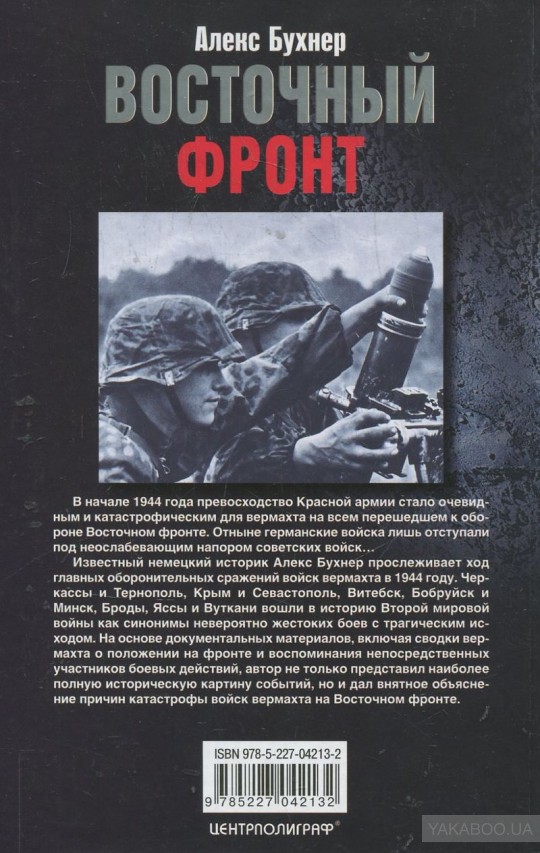 Алекс Бухнер

ВОСТОЧНЫЙ ФРОНТ

В начале 1944 года превосходство Красной армии стало очевидным и катастрофическим для вермахта на всем перешедшем к обороне Восточном фронте. Отныне германские войска лишь отступали под неослабевающим напором советских войск…

Известный немецкий историк Алекс Бухнер прослеживает ход главных оборонительных сражений войск вермахта в 1944 году. Черкассы и Тернополь, Крым и Севастополь, Витебск, Бобруйск и Минск, Броды, Яссы и Вуткани вошли в историю Второй мировой войны как синонимы невероятно жестоких боев с трагическим исходом. На основе документальных материалов, включая сводки вермахта о положении на фронте и воспоминания непосредственных участников боевых действий, автор не только представил наиболее полную историческую картину событий, но и дал внятное объяснение причин катастрофы войск вермахта на Восточном фронте.

ISBN 978-5-227-04213-2

9 785227 042132

ЦЕНТРПОЛИГРАФ

YAKABOO.UA